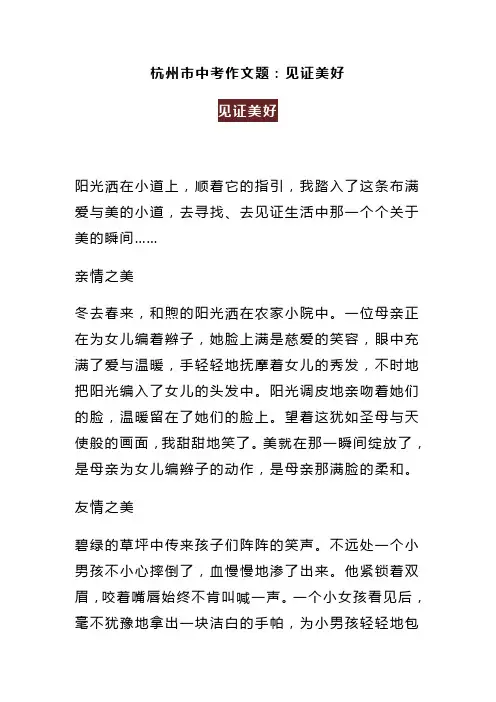 杭州市中考作文题：见证美好

见证美好

阳光洒在小道上，顺着它的指引，我踏入了这条布满爱与美的小道，去寻找、去见证生活中那一个个关于美的瞬间……

亲情之美

冬去春来，和煦的阳光洒在农家小院中。一位母亲正在为女儿编着辫子，她脸上满是慈爱的笑容，眼中充满了爱与温暖，手轻轻地抚摩着女儿的秀发，不时地把阳光编入了女儿的头发中。阳光调皮地亲吻着她们的脸，温暖留在了她们的脸上。望着这犹如圣母与天使般的画面，我甜甜地笑了。美就在那一瞬间绽放了，是母亲为女儿编辫子的动作，是母亲那满脸的柔和。

友情之美

碧绿的草坪中传来孩子们阵阵的笑声。不远处一个小男孩不小心摔倒了，血慢慢地渗了出来。他紧锁着双眉，咬着嘴唇始终不肯叫喊一声。一个小女孩看见后，毫不犹豫地拿出一块洁白的手帕，为小男孩轻轻地包